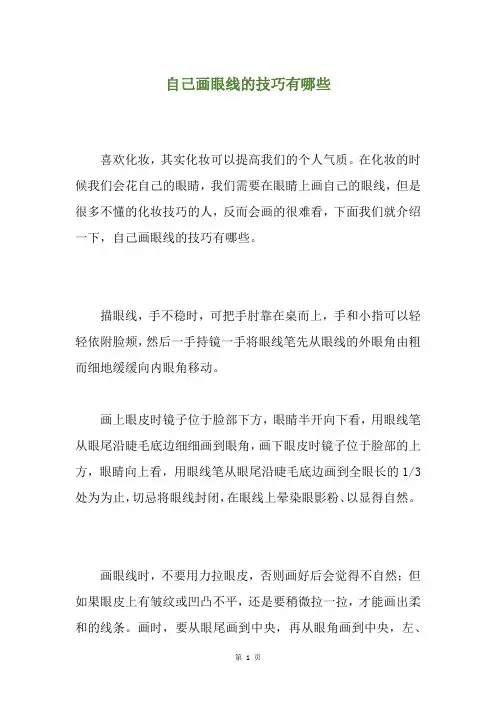 自己画眼线的技巧有哪些

喜欢化妆，其实化妆可以提高我们的个人气质。在化妆的时候我们会花自己的眼睛，我们需要在眼睛上画自己的眼线，但是很多不懂的化妆技巧的人，反而会画的很难看，下面我们就介绍一下，自己画眼线的技巧有哪些。

描眼线，手不稳时，可把手肘靠在桌而上，手和小指可以轻轻依附脸颊，然后一手持镜一手将眼线笔先从眼线的外眼角由粗而细地缓缓向内眼角移动。

画上眼皮时镜子位于脸部下方，眼睛半开向下看，用眼线笔从眼尾沿睫毛底边细细画到眼角，画下眼皮时镜子位于脸部的上方，眼睛向上看，用眼线笔从眼尾沿睫毛底边画到全眼长的 1/3 处为为止，切忌将眼线封闭，在眼线上晕染眼影粉、以显得自然。

画眼线时，不要用力拉眼皮，否则画好后会觉得不自然；但如果眼皮上有皱纹或凹凸不平，还是要稍微拉一拉，才能画出柔和的线条。画时，要从眼尾画到中央，再从眼角画到中央，左、

第 1 页